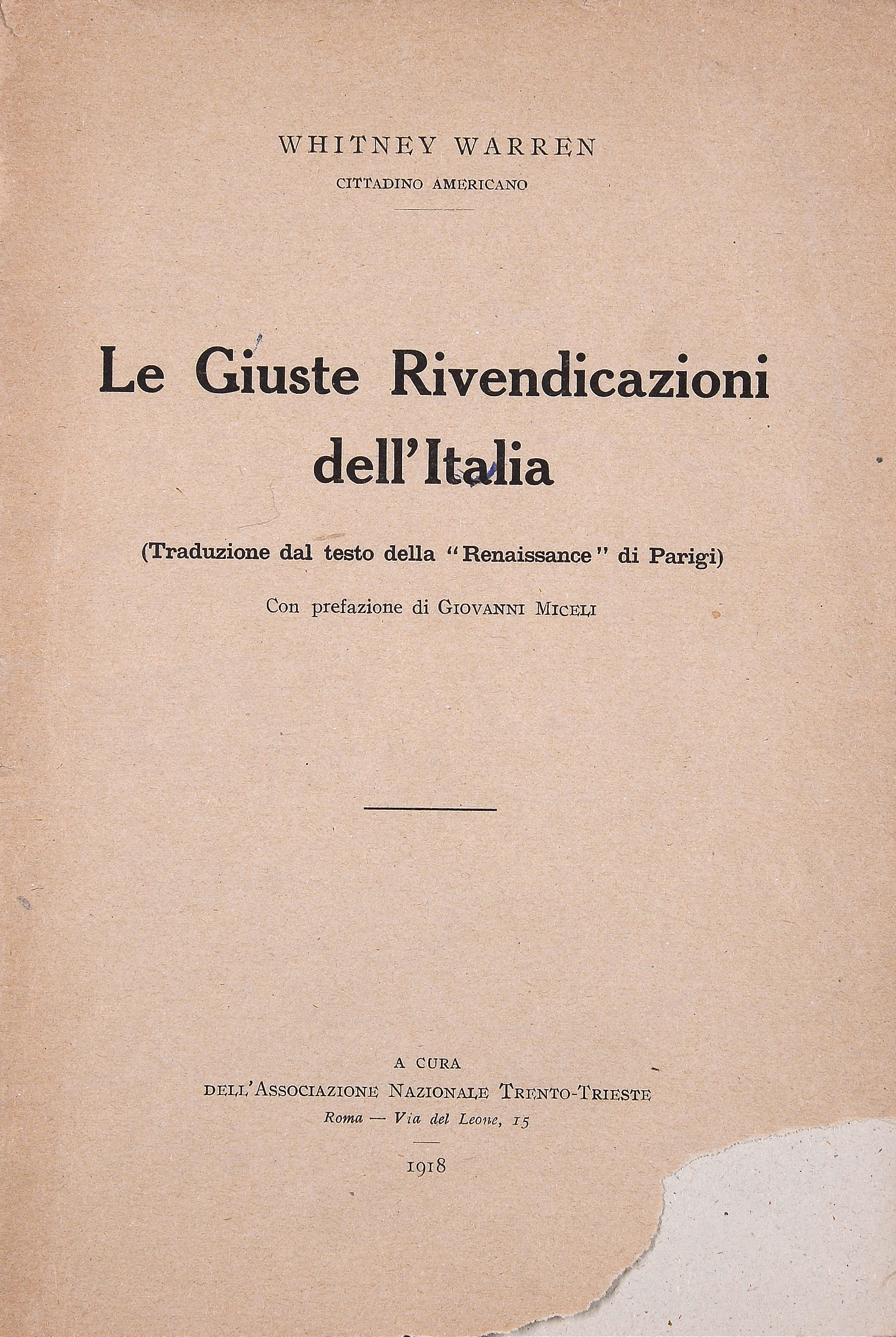 WHITNEY WARREN
CITTADINO AMERICANO

Le Giuste Rivendicazioni dell'Italia

(Traduzione dal testo della "Renaissance" di Parigi)

Con prefazione di GIOVANNI MICELI

A CURA
DELL'ASSOCIAZIONE NAZIONALE TRENTO-TRIESTE
Roma — Via del Leone, 15

1918